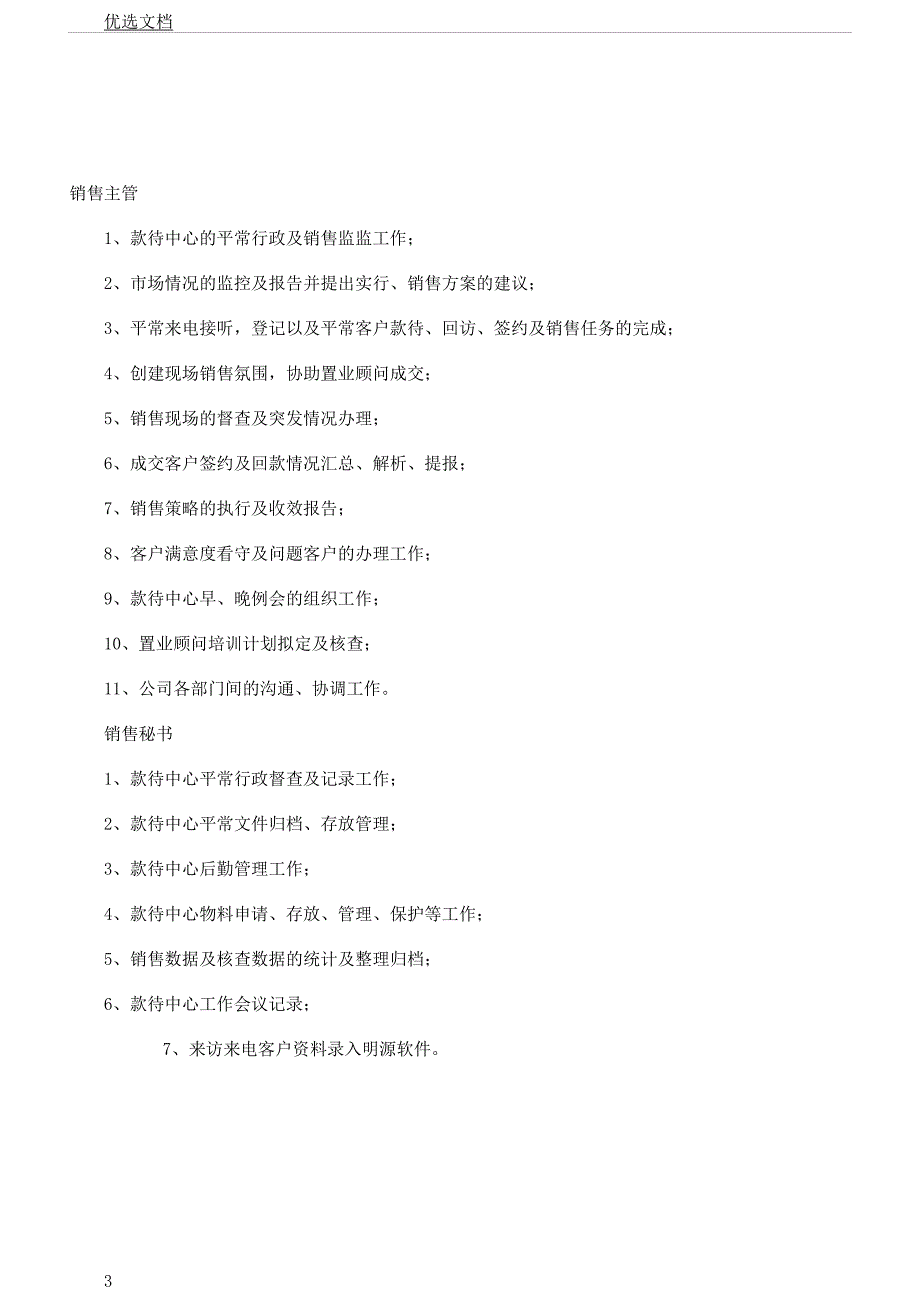 优选文档

销售主管

1、款待中心的平常行政及销售监监工作；

2、市场情况的监控及报告并提出实行、销售方案的建议；

3、平常来电接听，登记以及平常客户款待、回访、签约及销售任务的完成；

4、创建现场销售氛围，协助置业顾问成交；

5、销售现场的督查及突发情况办理；

6、成交客户签约及回款情况汇总、解析、提报；

7、销售策略的执行及收效报告；

8、客户满意度看守及问题客户的办理工作；

9、款待中心早、晚例会的组织工作；

10、置业顾问培训计划拟定及核查；

11、公司各部门间的沟通、协调工作。

销售秘书

1、款待中心平常行政督查及记录工作；

2、款待中心平常文件归档、存放管理；

3、款待中心后勤管理工作；

4、款待中心物料申请、存放、管理、保护等工作；

5、销售数据及核查数据的统计及整理归档；

6、款待中心工作会议记录；

7、来访来电客户资料录入明源软件。

3